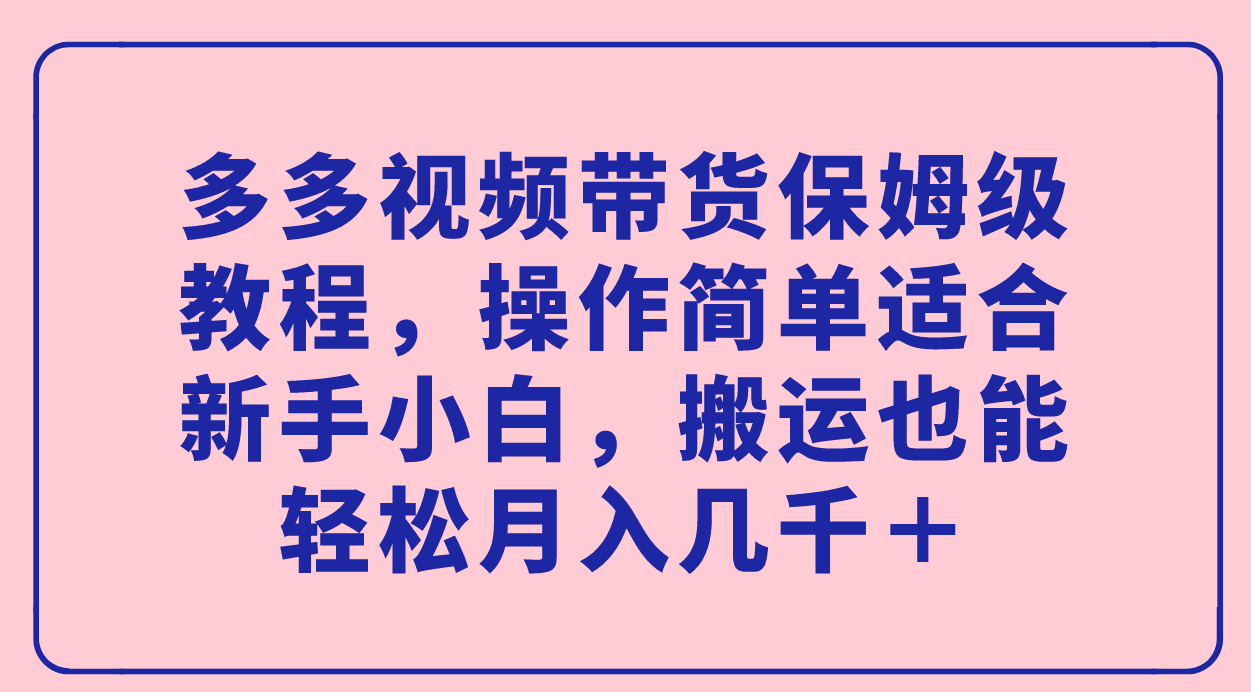 多多视频带货保姆级教程，操作简单适合新手小白，搬运也能轻松月入几千＋